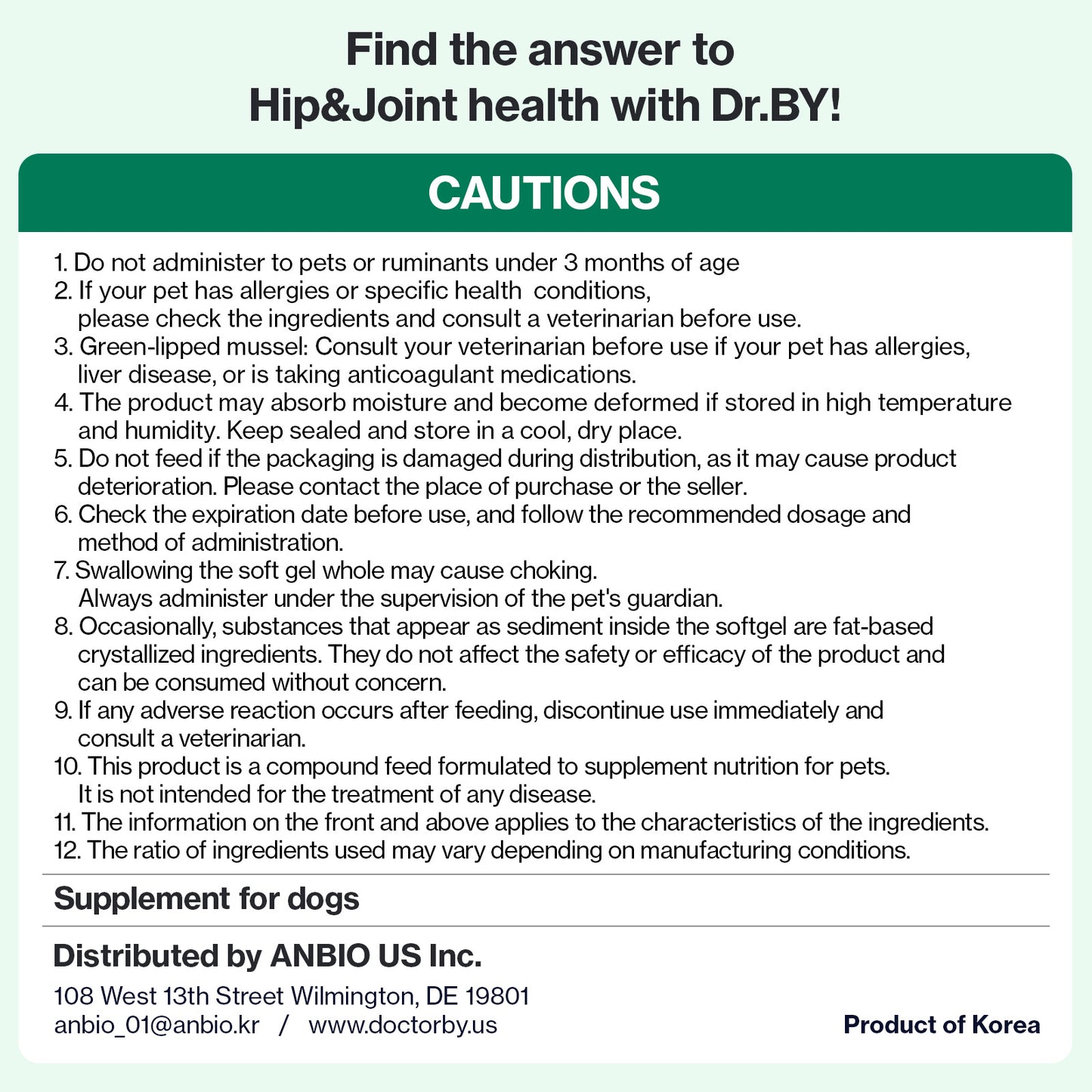 Find the answer to
Hip&Joint health with Dr.BY!

CAUTIONS

1. Do not administer to pets or ruminants under 3 months of age
2. If your pet has allergies or specific health conditions, please check the ingredients and consult a veterinarian before use.
3. Green-lipped mussel: Consult your veterinarian before use if your pet has allergies, liver disease, or is taking anticoagulant medications.
4. The product may absorb moisture and become deformed if stored in high temperature and humidity. Keep sealed and store in a cool, dry place.
5. Do not feed if the packaging is damaged during distribution, as it may cause product deterioration. Please contact the place of purchase or the seller.
6. Check the expiration date before use, and follow the recommended dosage and method of administration.
7. Swallowing the soft gel whole may cause choking. Always administer under the supervision of the pet's guardian.
8. Occasionally, substances that appear as sediment inside the softgel are fat-based crystallized ingredients. They do not affect the safety or efficacy of the product and can be consumed without concern.
9. If any adverse reaction occurs after feeding, discontinue use immediately and consult a veterinarian.
10. This product is a compound feed formulated to supplement nutrition for pets. It is not intended for the treatment of any disease.
11. The information on the front and above applies to the characteristics of the ingredients.
12. The ratio of ingredients used may vary depending on manufacturing conditions.

Supplement for dogs

Distributed by ANBIO US Inc.

108 West 13th Street Wilmington, DE 19801
anbio_01@anbio.kr / www.doctorby.us

Product of Korea